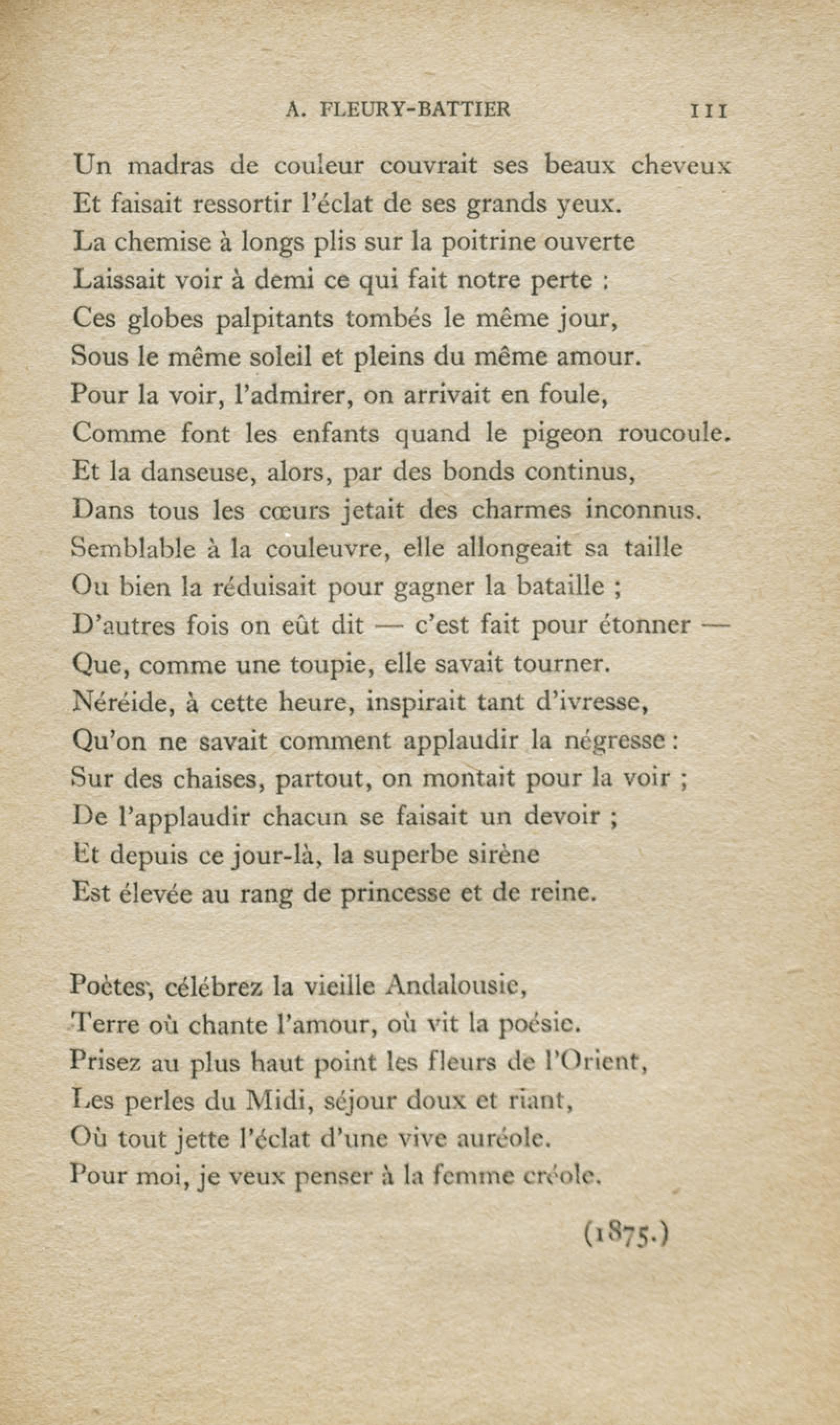 A. FLEURY-BATTIER 111

Un madras de couleur couvrait ses beaux cheveux
Et faisait ressortir l'éclat de ses grands yeux.
La chemise à longs plis sur la poitrine ouverte
Laissait voir à demi ce qui fait notre perte :
Ces globes palpitants tombés le même jour,
Sous le même soleil et pleins du même amour.
Pour la voir, l'admirer, on arrivait en foule,
Comme font les enfants quand le pigeon roucoule.
Et la danseuse, alors, par des bonds continus,
Dans tous les cœurs jetait des charmes inconnus.
Semblable à la couleuvre, elle allongeait sa taille
Ou bien la réduisait pour gagner la bataille ;
D'autres fois on eût dit — c'est fait pour étonner —
Que, comme une toupie, elle savait tourner.
Néréide, à cette heure, inspirait tant d'ivresse,
Qu'on ne savait comment applaudir la négresse :
Sur des chaises, partout, on montait pour la voir ;
De l'applaudir chacun se faisait un devoir ;
Et depuis ce jour-là, la superbe sirène
Est élevée au rang de princesse et de reine.

Poètes, célébrez la vieille Andalousie,
Terre où chante l'amour, où vit la poésie.
Prisez au plus haut point les fleurs de l'Orient,
Les perles du Midi, séjour doux et riant,
Où tout jette l'éclat d'une vive auréole.
Pour moi, je veux penser à la femme créole.

(1875.)